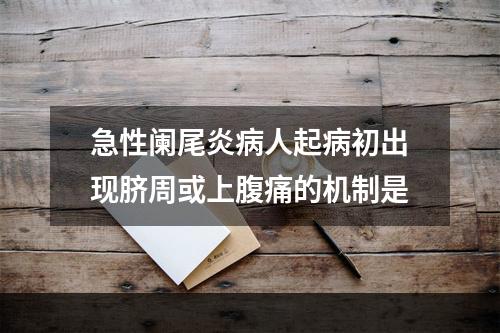 急性阑尾炎病人起病初出现脐周或上腹痛的机制是